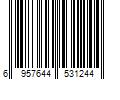 6 957644 531244